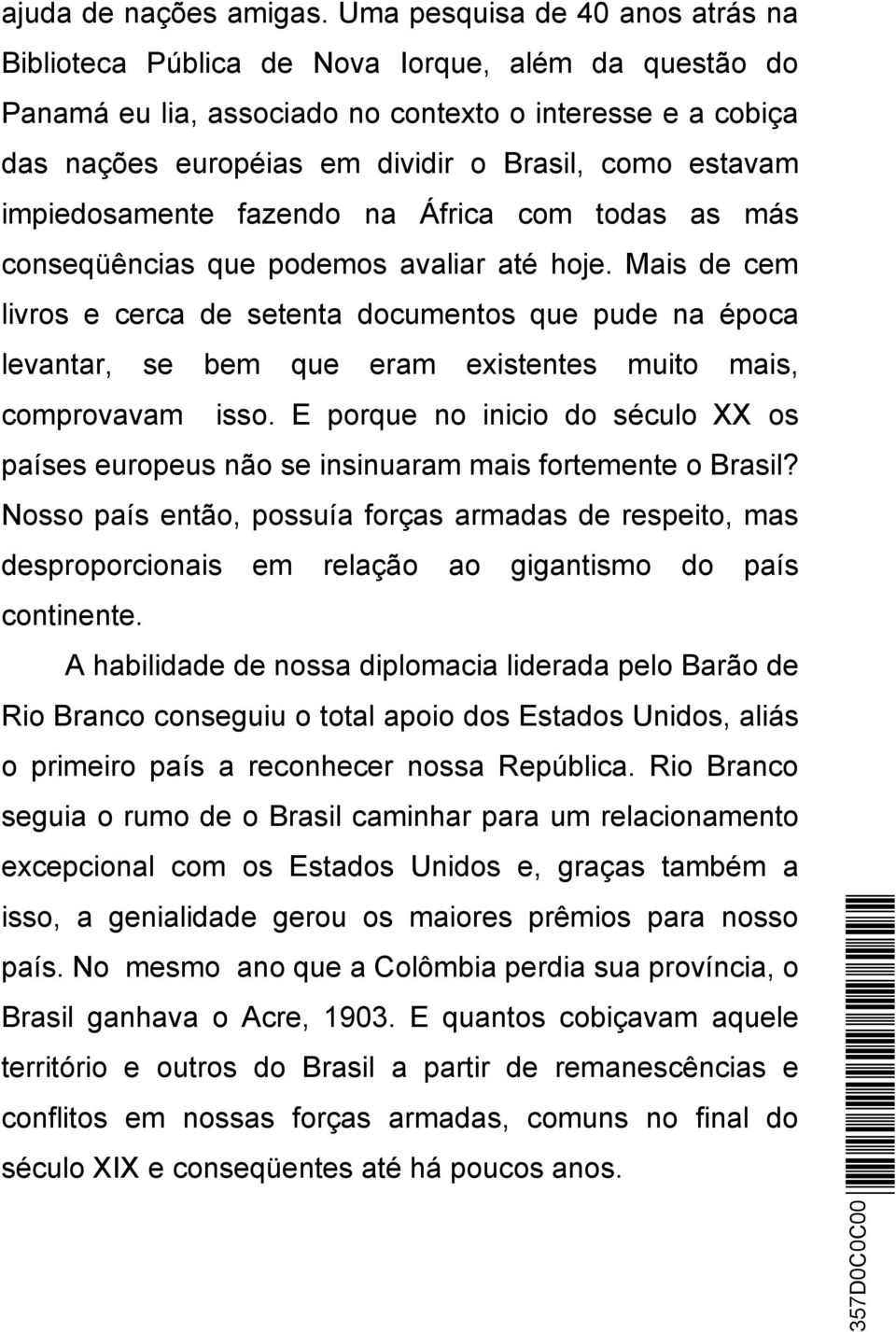 ajuda de nações amigas. Uma pesquisa de 40 anos atrás na Biblioteca Pública de Nova Iorque, além da questão do Panamá eu lia, associado no contexto o interesse e a cobiça das nações européias em dividir o Brasil, como estavam impiedosamente fazendo na África com todas as más conseqüências que podemos avaliar até hoje. Mais de cem livros e cerca de setenta documentos que pude na época levantar, se bem que eram existentes muito mais, comprovavam isso. E porque no inicio do século XX os países europeus não se insinuaram mais fortemente o Brasil? Nosso país então, possuía forças armadas de respeito, mas desproporcionais em relação ao gigantismo do país continente.

A habilidade de nossa diplomacia liderada pelo Barão de Rio Branco conseguiu o total apoio dos Estados Unidos, aliás o primeiro país a reconhecer nossa República. Rio Branco seguia o rumo de o Brasil caminhar para um relacionamento excepcional com os Estados Unidos e, graças também a isso, a genialidade gerou os maiores prêmios para nosso país. No mesmo ano que a Colômbia perdia sua província, o Brasil ganhava o Acre, 1903. E quantos cobiçavam aquele território e outros do Brasil a partir de remanescências e conflitos em nossas forças armadas, comuns no final do século XIX e conseqüentes até há poucos anos.

357D0C0C00